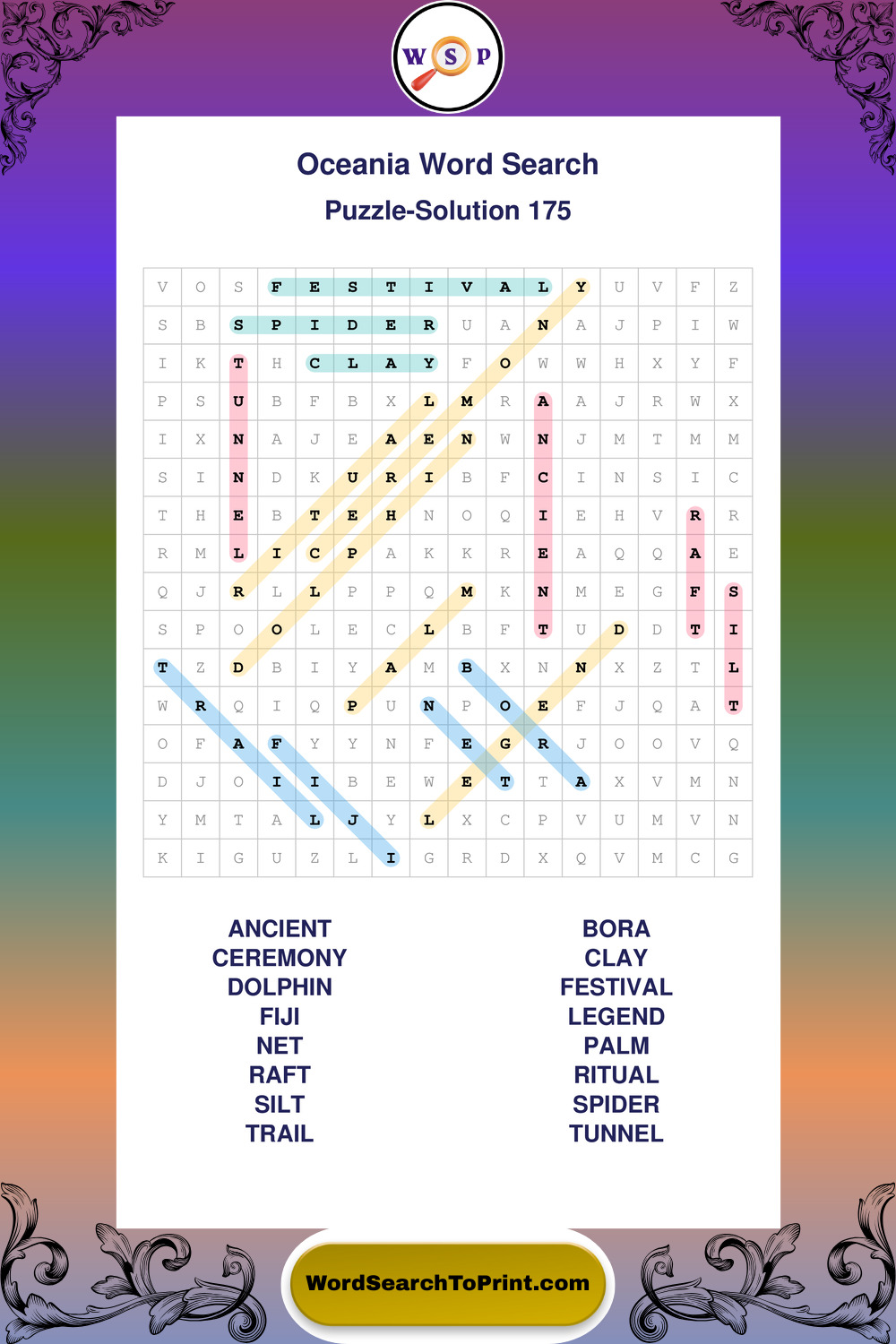 W S P

Oceania Word Search

Puzzle-Solution 175

| V | O | S | F | E | S | T | I | V | A | L | Y | U | V | F | Z |
|---|---|---|---|---|---|---|---|---|---|---|---|---|---|---|---|
| S | B | S | P | I | D | E | R | U | A | N | A | J | P | I | W |
| I | K | T | H | C | L | A | Y | F | O | W | W | H | X | Y | F |
| P | S | U | B | F | B | X | L | M | R | A | A | J | R | W | X |
| I | X | N | A | J | E | A | E | N | W | N | J | M | T | M | M |
| S | I | N | D | K | U | R | I | B | F | C | I | N | S | I | C |
| T | H | E | B | T | E | H | N | O | Q | I | E | H | V | R | R |
| R | M | L | I | C | P | A | K | K | R | E | A | Q | Q | A | E |
| Q | J | R | L | L | P | P | Q | M | K | N | M | E | G | F | S |
| S | P | O | O | L | E | C | L | B | F | T | U | D | D | T | I |
| T | Z | D | B | I | Y | A | M | B | X | N | N | X | Z | T | L |
| W | R | Q | I | Q | P | U | N | P | O | E | F | J | Q | A | T |
| O | F | A | F | Y | Y | N | F | E | G | R | J | O | O | V | Q |
| D | J | O | I | I | B | E | W | E | T | T | A | X | V | M | N |
| Y | M | T | A | L | J | Y | L | X | C | P | V | U | M | V | N |
| K | I | G | U | Z | L | I | G | R | D | X | Q | V | M | C | G |

ANCIENT
CEREMONY
DOLPHIN
FIJI
NET
RAFT
SILT
TRAIL

BORA
CLAY
FESTIVAL
LEGEND
PALM
RITUAL
SPIDER
TUNNEL

WordSearchToPrint.com